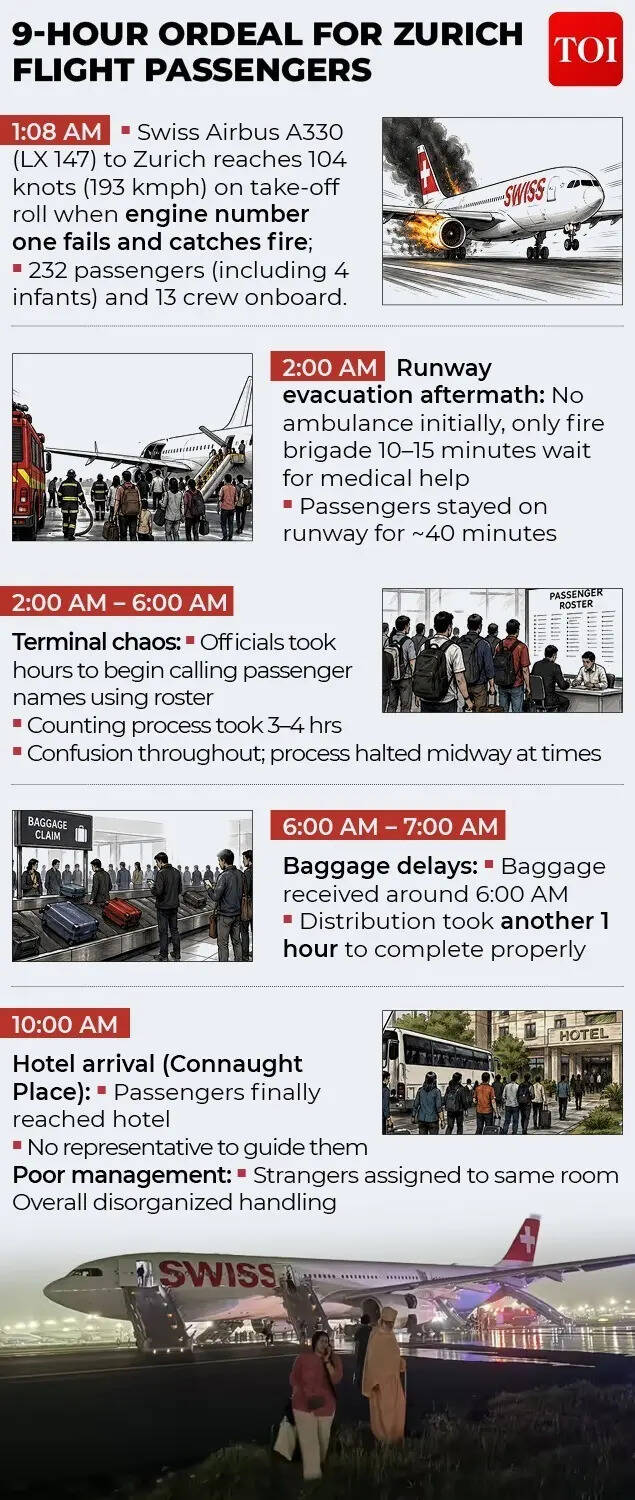 9-HOUR ORDEAL FOR ZURICH FLIGHT PASSENGERS

TOI

1:08 AM ▪ Swiss Airbus A330 (LX 147) to Zurich reaches 104 knots (193 kmph) on take-off roll when engine number one fails and catches fire;
▪ 232 passengers (including 4 infants) and 13 crew onboard.

SWISS

2:00 AM Runway evacuation aftermath: No ambulance initially, only fire brigade 10–15 minutes wait for medical help
▪ Passengers stayed on runway for ~40 minutes

2:00 AM – 6:00 AM
Terminal chaos: ▪ Officials took hours to begin calling passenger names using roster
▪ Counting process took 3–4 hrs
▪ Confusion throughout; process halted midway at times

PASSENGER ROSTER

BAGGAGE CLAIM

6:00 AM – 7:00 AM
Baggage delays: ▪ Baggage received around 6:00 AM
▪ Distribution took another 1 hour to complete properly

10:00 AM
Hotel arrival (Connaught Place): ▪ Passengers finally reached hotel
▪ No representative to guide them
Poor management: ▪ Strangers assigned to same room Overall disorganized handling

HOTEL

SWISS